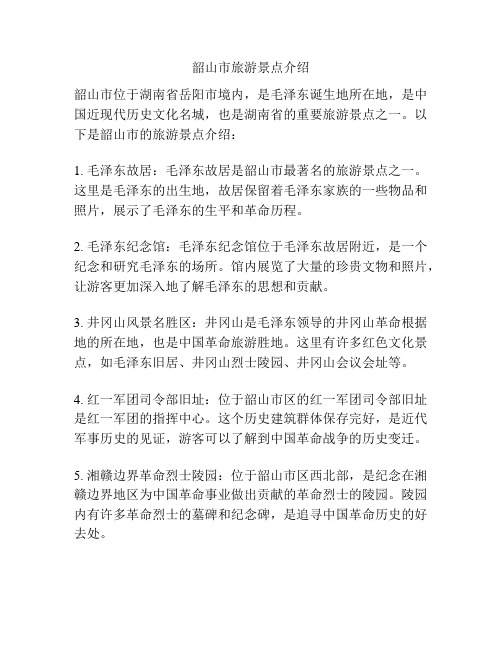 韶山市旅游景点介绍

韶山市位于湖南省岳阳市境内，是毛泽东诞生地所在地，是中国近现代历史文化名城，也是湖南省的重要旅游景点之一。以下是韶山市的旅游景点介绍：

1. 毛泽东故居：毛泽东故居是韶山市最著名的旅游景点之一。这里是毛泽东的出生地，故居保留着毛泽东家族的一些物品和照片，展示了毛泽东的生平和革命历程。

2. 毛泽东纪念馆：毛泽东纪念馆位于毛泽东故居附近，是一个纪念和研究毛泽东的场所。馆内展览了大量的珍贵文物和照片，让游客更加深入地了解毛泽东的思想和贡献。

3. 井冈山风景名胜区：井冈山是毛泽东领导的井冈山革命根据地的所在地，也是中国革命旅游胜地。这里有许多红色文化景点，如毛泽东旧居、井冈山烈士陵园、井冈山会议会址等。

4. 红一军团司令部旧址：位于韶山市区的红一军团司令部旧址是红一军团的指挥中心。这个历史建筑群体保存完好，是近代军事历史的见证，游客可以了解到中国革命战争的历史变迁。

5. 湘赣边界革命烈士陵园：位于韶山市区西北部，是纪念在湘赣边界地区为中国革命事业做出贡献的革命烈士的陵园。陵园内有许多革命烈士的墓碑和纪念碑，是追寻中国革命历史的好去处。